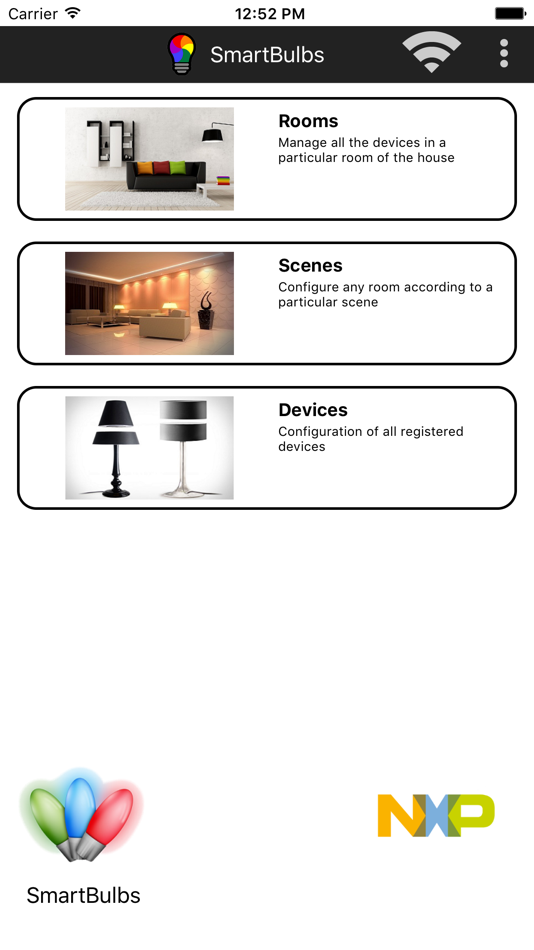 Carrier
12:52 PM

SmartBulbs

Rooms
Manage all the devices in a particular room of the house

Scenes
Configure any room according to a particular scene

Devices
Configuration of all registered devices

SmartBulbs

NXP